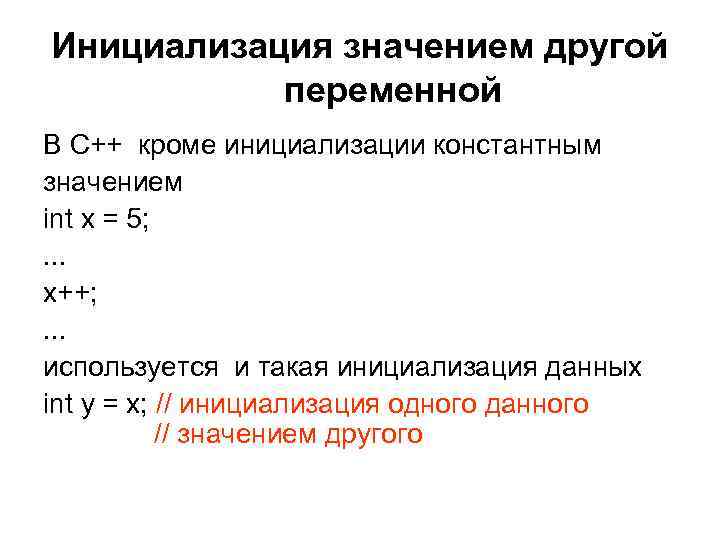 Инициализация значением другой переменной

В С++ кроме инициализации константным значением
int x = 5;
...
x++;
...
используется и такая инициализация данных
int y = x; // инициализация одного данного
// значением другого